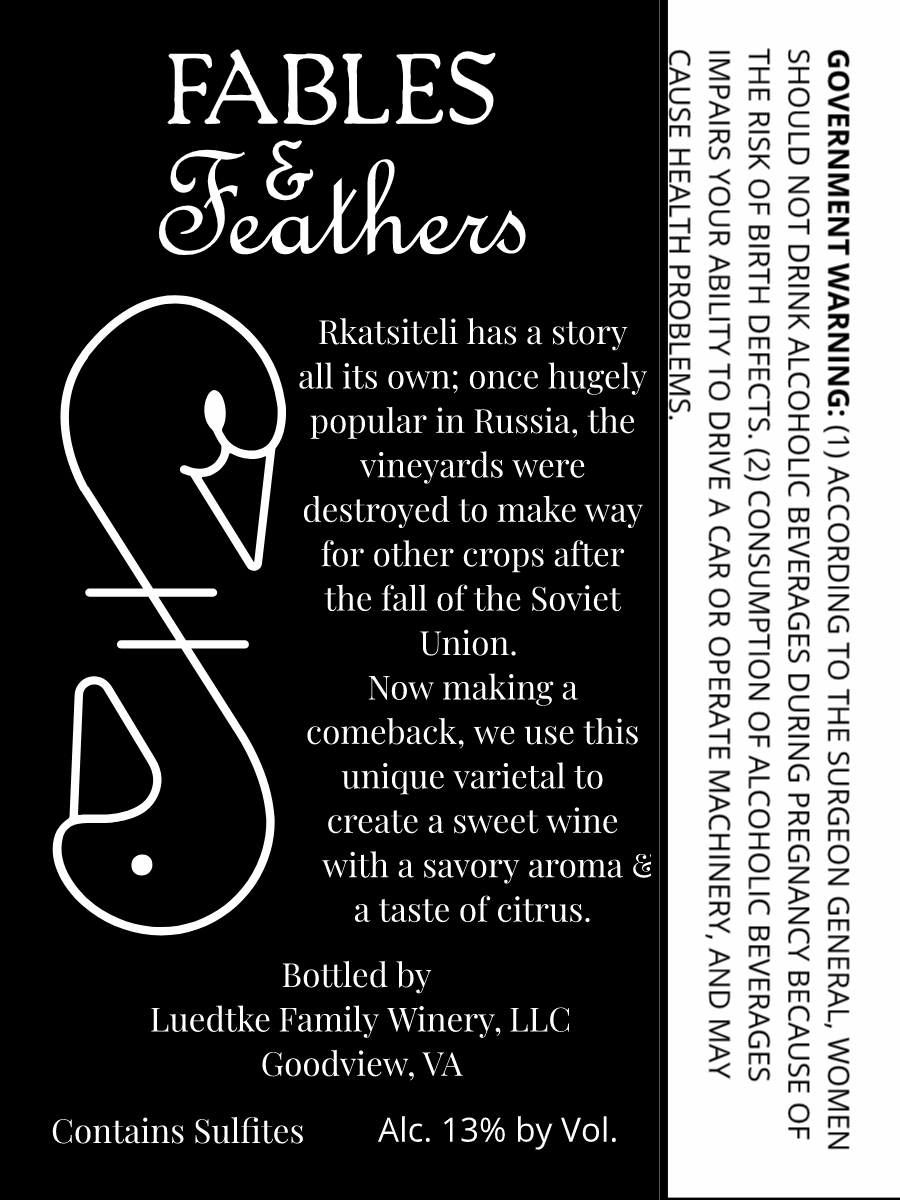 FABLES
&
Feathers

Rkatsiteli has a story all its own; once hugely popular in Russia, the vineyards were destroyed to make way for other crops after the fall of the Soviet Union.
Now making a comeback, we use this unique varietal to create a sweet wine with a savory aroma & a taste of citrus.

Bottled by
Luedtke Family Winery, LLC
Goodview, VA

Contains Sulfites

Alc. 13% by Vol.

GOVERNMENT WARNING: (1) ACCORDING TO THE SURGEON GENERAL, WOMEN SHOULD NOT DRINK ALCOHOLIC BEVERAGES DURING PREGNANCY BECAUSE OF THE RISK OF BIRTH DEFECTS. (2) CONSUMPTION OF ALCOHOLIC BEVERAGES IMPAIRS YOUR ABILITY TO DRIVE A CAR OR OPERATE MACHINERY, AND MAY CAUSE HEALTH PROBLEMS.